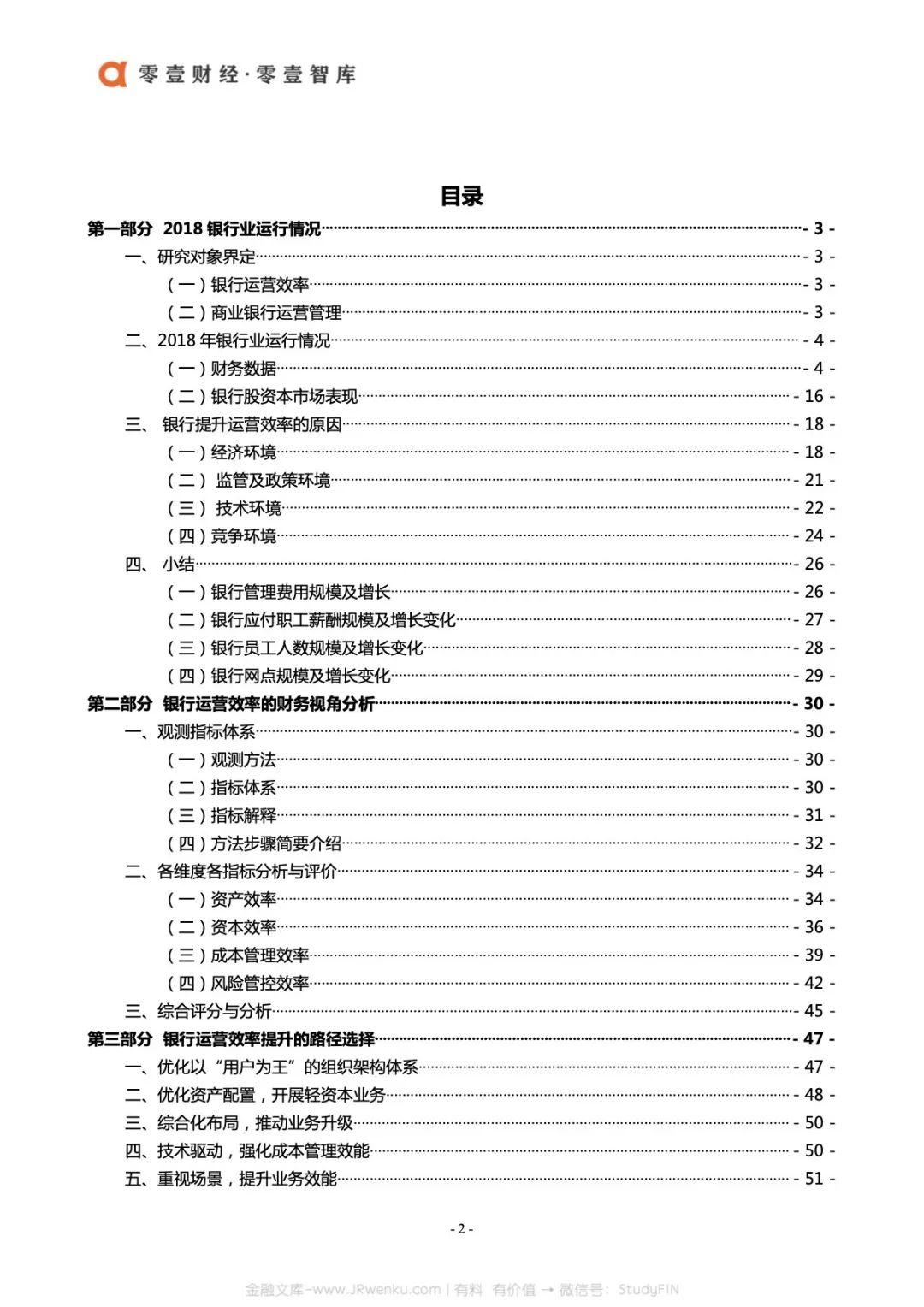 零壹财经·零壹智库

目录

第一部分 2018 银行业运行情况 - 3 -
一、研究对象界定 - 3 -
（一）银行运营效率 - 3 -
（二）商业银行运营管理 - 3 -
二、2018 年银行业运行情况 - 4 -
（一）财务数据 - 4 -
（二）银行股资本市场表现 - 16 -
三、 银行提升运营效率的原因 - 18 -
（一）经济环境 - 18 -
（二） 监管及政策环境 - 21 -
（三） 技术环境 - 22 -
（四）竞争环境 - 24 -
四、 小结 - 26 -
（一）银行管理费用规模及增长 - 26 -
（二）银行应付职工薪酬规模及增长变化 - 27 -
（三）银行员工人数规模及增长变化 - 28 -
（四）银行网点规模及增长变化 - 29 -
第二部分 银行运营效率的财务视角分析 - 30 -
一、观测指标体系 - 30 -
（一）观测方法 - 30 -
（二）指标体系 - 30 -
（三）指标解释 - 31 -
（四）方法步骤简要介绍 - 32 -
二、各维度各指标分析与评价 - 34 -
（一）资产效率 - 34 -
（二）资本效率 - 36 -
（三）成本管理效率 - 39 -
（四）风险管控效率 - 42 -
三、综合评分与分析 - 45 -
第三部分 银行运营效率提升的路径选择 - 47 -
一、优化以“用户为王”的组织架构体系 - 47 -
二、优化资产配置，开展轻资本业务 - 48 -
三、综合化布局，推动业务升级 - 50 -
四、技术驱动，强化成本管理效能 - 50 -
五、重视场景，提升业务效能 - 51 -

- 2 -

金融文库-www.JRwenku.com | 有料 有价值 → 微信号：StudyFIN